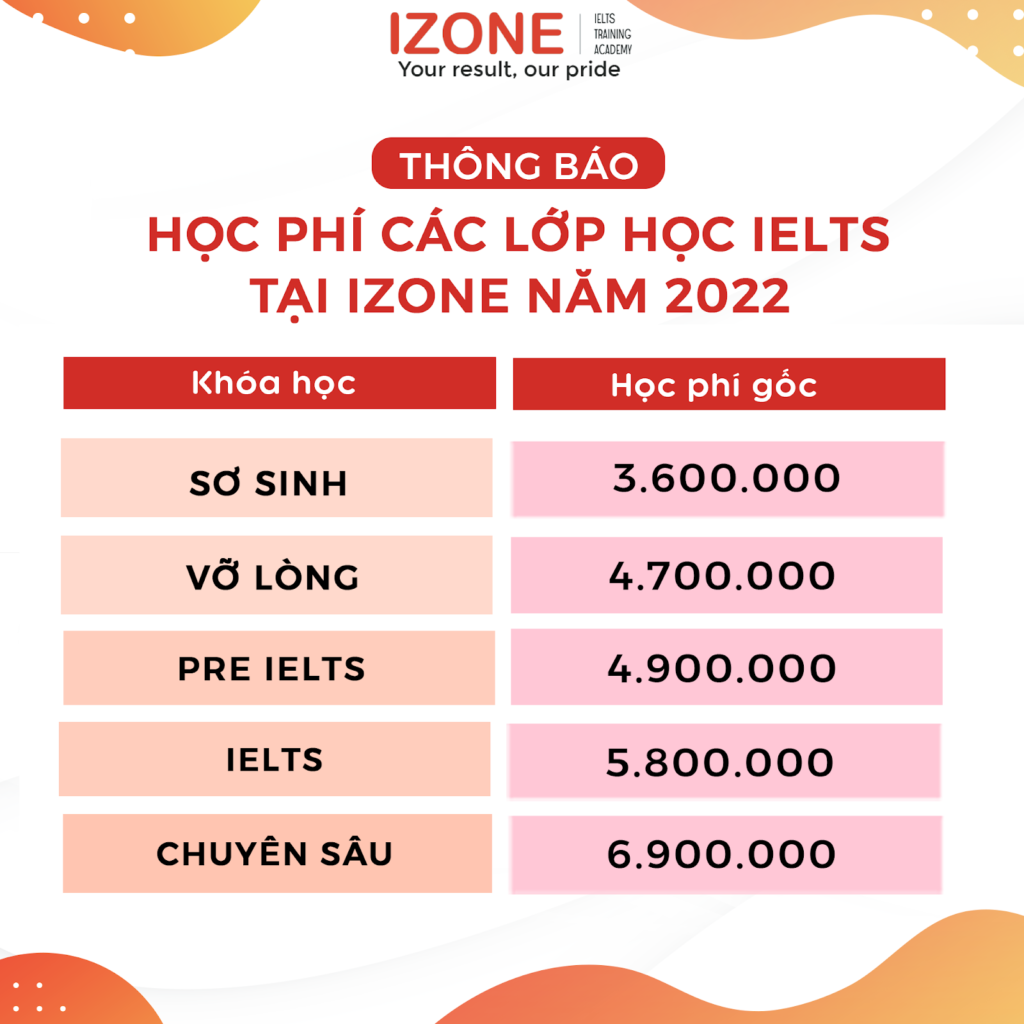 IZONE IELTS TRAINING ACADEMY
Your result, our pride

THÔNG BÁO
HỌC PHÍ CÁC LỚP HỌC IELTS TẠI IZONE NĂM 2022

| Khóa học | Học phí gốc |
|---|---|
| SƠ SINH | 3.600.000 |
| VỠ LÒNG | 4.700.000 |
| PRE IELTS | 4.900.000 |
| IELTS | 5.800.000 |
| CHUYÊN SÂU | 6.900.000 |